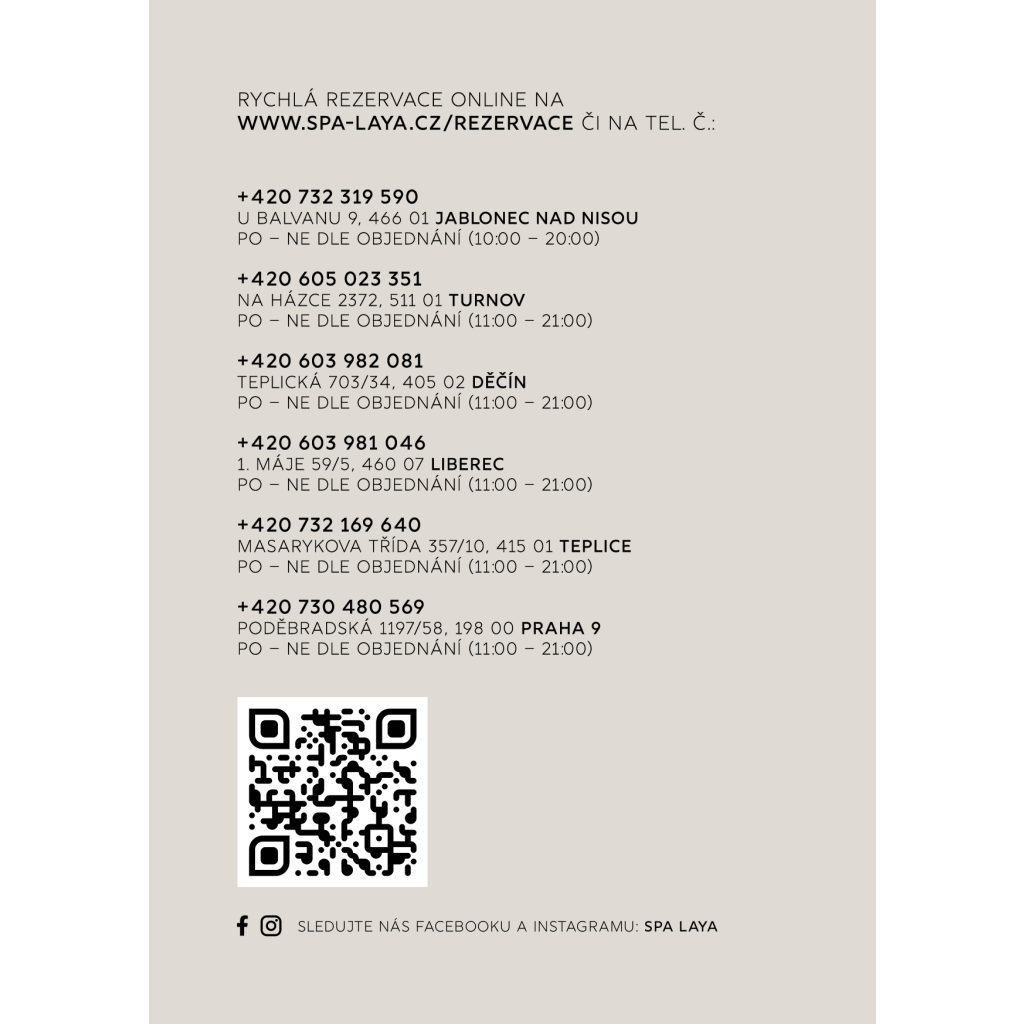 RYCHLÁ REZERVACE ONLINE NA WWW.SPA-LAYA.CZ/REZERVACE ČI NA TEL. Č.:

+420 732 319 590
U BALVANU 9, 466 01 JABLONEC NAD NISOU
PO – NE DLE OBJEDNÁNÍ (10:00 – 20:00)

+420 605 023 351
NA HÁZCE 2372, 511 01 TURNOV
PO – NE DLE OBJEDNÁNÍ (11:00 – 21:00)

+420 603 982 081
TEPLICKÁ 703/34, 405 02 DĚČÍN
PO – NE DLE OBJEDNÁNÍ (11:00 – 21:00)

+420 603 981 046
1. MÁJE 59/5, 460 07 LIBEREC
PO – NE DLE OBJEDNÁNÍ (11:00 – 21:00)

+420 732 169 640
MASARYKOVA TŘÍDA 357/10, 415 01 TEPLICE
PO – NE DLE OBJEDNÁNÍ (11:00 – 21:00)

+420 730 480 569
PODĚBRADSKÁ 1197/58, 198 00 PRAHA 9
PO – NE DLE OBJEDNÁNÍ (11:00 – 21:00)

SLEDUJTE NÁS FACEBOOKU A INSTAGRAMU: SPA LAYA